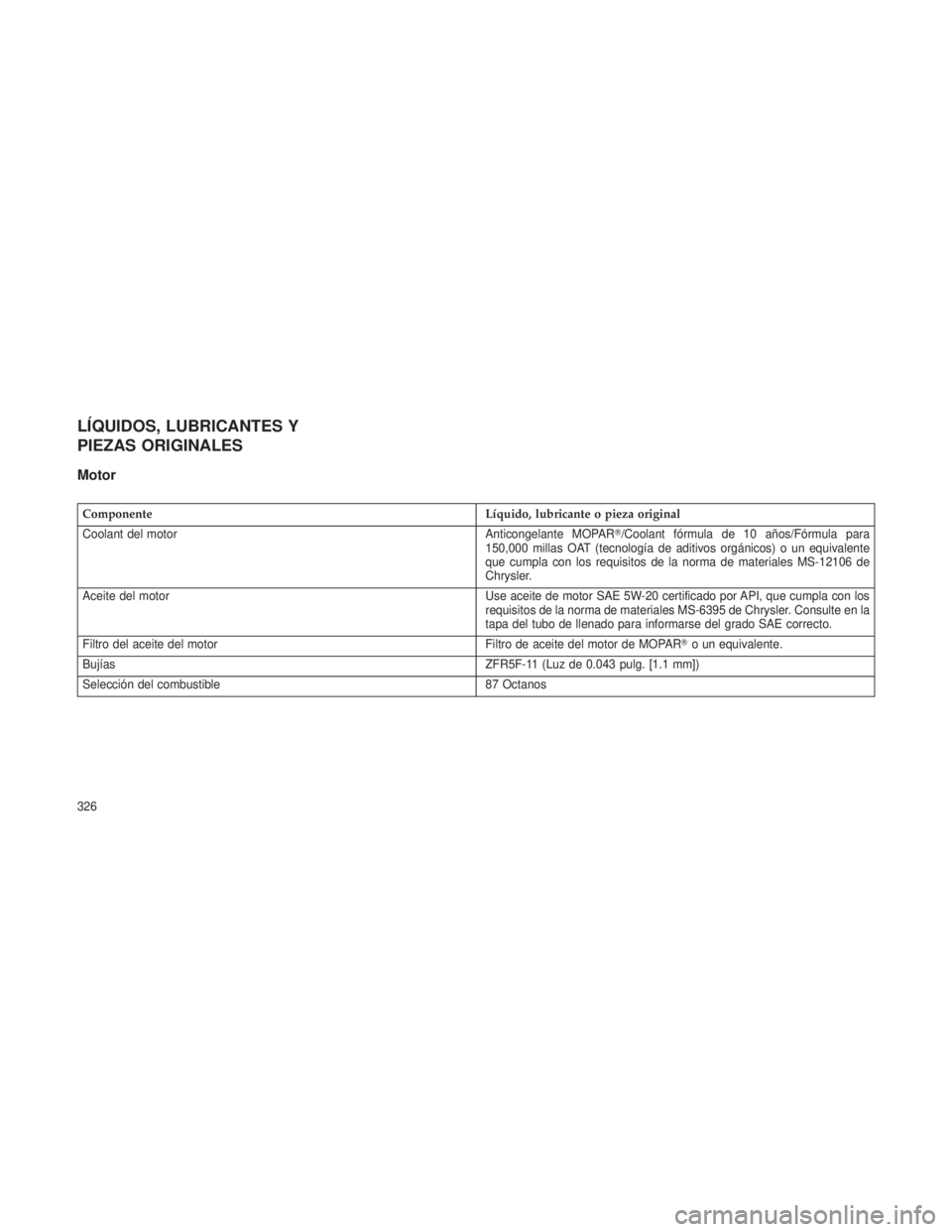 LÍQUIDOS, LUBRICANTES Y PIEZAS ORIGINALES

Motor

| Componente | Líquido, lubricante o pieza original |
|---|---|
| Coolant del motor | Anticongelante MOPAR®/Coolant fórmula de 10 años/Fórmula para 150,000 millas OAT (tecnología de aditivos orgánicos) o un equivalente que cumpla con los requisitos de la norma de materiales MS-12106 de Chrysler. |
| Aceite del motor | Use aceite de motor SAE 5W-20 certificado por API, que cumpla con los requisitos de la norma de materiales MS-6395 de Chrysler. Consulte en la tapa del tubo de llenado para informarse del grado SAE correcto. |
| Filtro del aceite del motor | Filtro de aceite del motor de MOPAR® o un equivalente. |
| Bujías | ZFR5F-11 (Luz de 0.043 pulg. [1.1 mm]) |
| Selección del combustible | 87 Octanos |

326

carmanualsonline.info